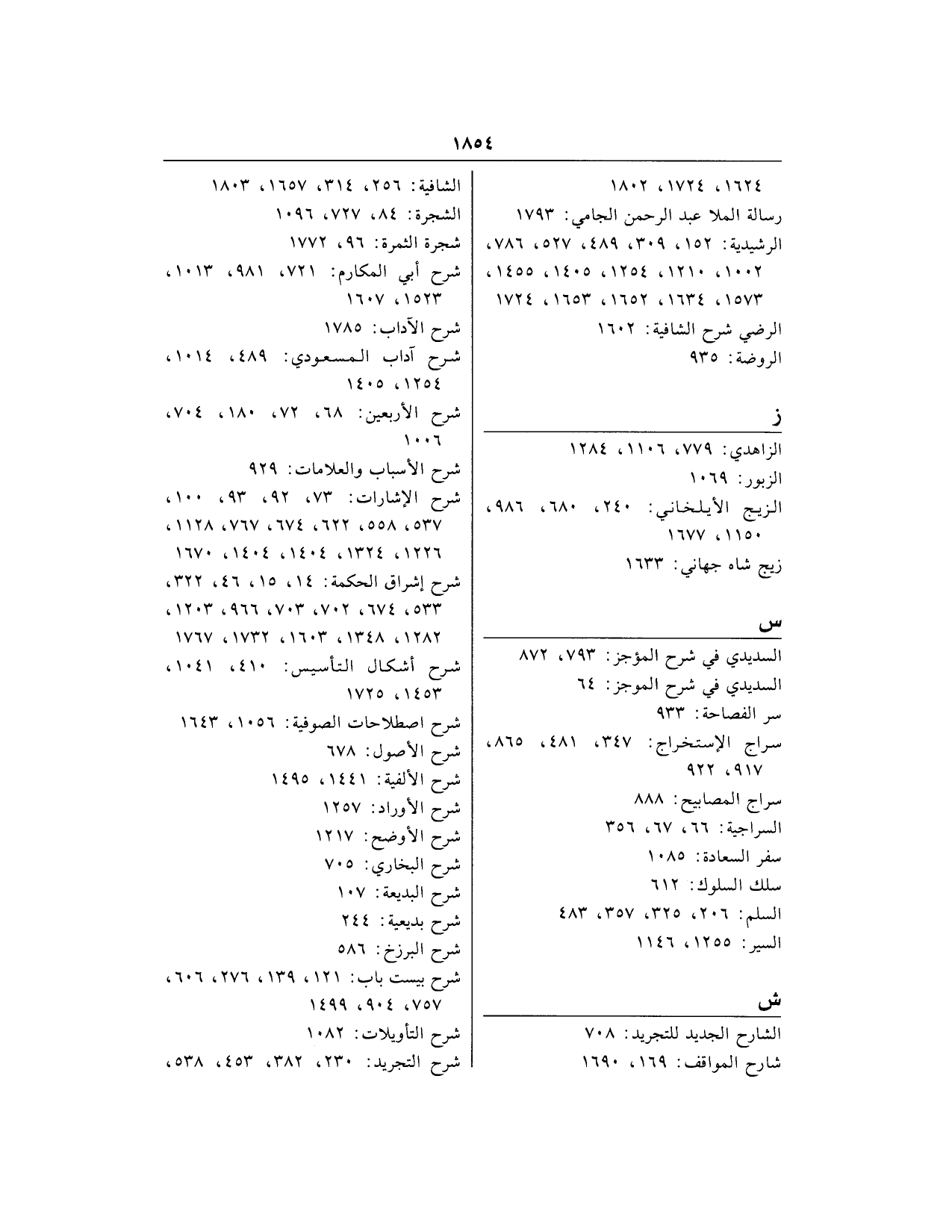 ١٨٥٤

١٦٢٤، ١٧٢٤، ١٨٠٢
رسالة الملا عبد الرحمن الجامي: ١٧٩٣
الرشيدية: ١٥٢، ٣٠٩، ٤٨٩، ٥٢٧، ٧٨٦، ١٠٠٢، ١٢١٠، ١٢٥٤، ١٤٠٥، ١٤٥٥، ١٥٧٣، ١٦٣٤، ١٦٥٢، ١٦٥٣، ١٧٢٤
الرضي شرح الشافية: ١٦٠٢
الروضة: ٩٣٥

ز
الزاهدي: ٧٧٩، ١١٠٦، ١٢٨٤
الزبور: ١٠٦٩
الزيج الأيلخاني: ٢٤٠، ٦٨٠، ٩٨٦، ١١٥٠، ١٦٧٧
زيج شاه جهاني: ١٦٣٣

س
السديدي في شرح المؤجز: ٧٩٣، ٨٧٢
السديدي في شرح الموجز: ٦٤
سر الفصاحة: ٩٣٣
سراج الإستخراج: ٣٤٧، ٤٨١، ٨٦٥، ٩١٧، ٩٢٢
سراج المصابيح: ٨٨٨
السراجية: ٦٦، ٦٧، ٣٥٦
سفر السعادة: ١٠٨٥
سلك السلوك: ٦١٢
السلم: ٢٠٦، ٣٢٥، ٣٥٧، ٤٨٣
السير: ١٢٥٥، ١١٤٦

ش
الشارح الجديد للتجريد: ٧٠٨
شارح المواقف: ١٦٩، ١٦٩٠

الشافية: ٢٥٦، ٣١٤، ١٦٥٧، ١٨٠٣
الشجرة: ٨٤، ٧٢٧، ١٠٩٦
شجرة الثمرة: ٩٦، ١٧٧٢
شرح أبي المكارم: ٧٢١، ٩٨١، ١٠١٣، ١٥٢٣، ١٦٠٧
شرح الآداب: ١٧٨٥
شرح آداب المسعودي: ٤٨٩، ١٠١٤، ١٢٥٤، ١٤٠٥
شرح الأربعين: ٦٨، ٧٢، ١٨٠، ٧٠٤، ١٠٠٦
شرح الأسباب والعلامات: ٩٢٩
شرح الإشارات: ٧٣، ٩٢، ٩٣، ١٠٠، ٥٣٧، ٥٥٨، ٦٢٢، ٦٧٤، ٧٦٧، ١١٢٨، ١٢٢٦، ١٣٢٤، ١٤٠٤، ١٤٠٤، ١٦٧٠
شرح إشراق الحكمة: ١٤، ١٥، ٤٦، ٣٢٢، ٥٣٣، ٦٧٤، ٧٠٢، ٧٠٣، ٩٦٦، ١٢٠٣، ١٢٨٢، ١٣٤٨، ١٦٠٣، ١٧٣٢، ١٧٦٧
شرح أشكال التأسيس: ٤١٠، ١٠٤١، ١٤٥٣، ١٧٢٥
شرح اصطلاحات الصوفية: ١٠٥٦، ١٦٤٣
شرح الأصول: ٦٧٨
شرح الألفية: ١٤٤١، ١٤٩٥
شرح الأوراد: ١٢٥٧
شرح الأوضح: ١٢١٧
شرح البخاري: ٧٠٥
شرح البديعة: ١٠٧
شرح بديعية: ٢٤٤
شرح البرزخ: ٥٨٦
شرح بيست باب: ١٢١، ١٣٩، ٢٧٦، ٦٠٦، ٧٥٧، ٩٠٤، ١٤٩٩
شرح التأويلات: ١٠٨٢
شرح التجريد: ٢٣٠، ٣٨٢، ٤٥٣، ٥٣٨،